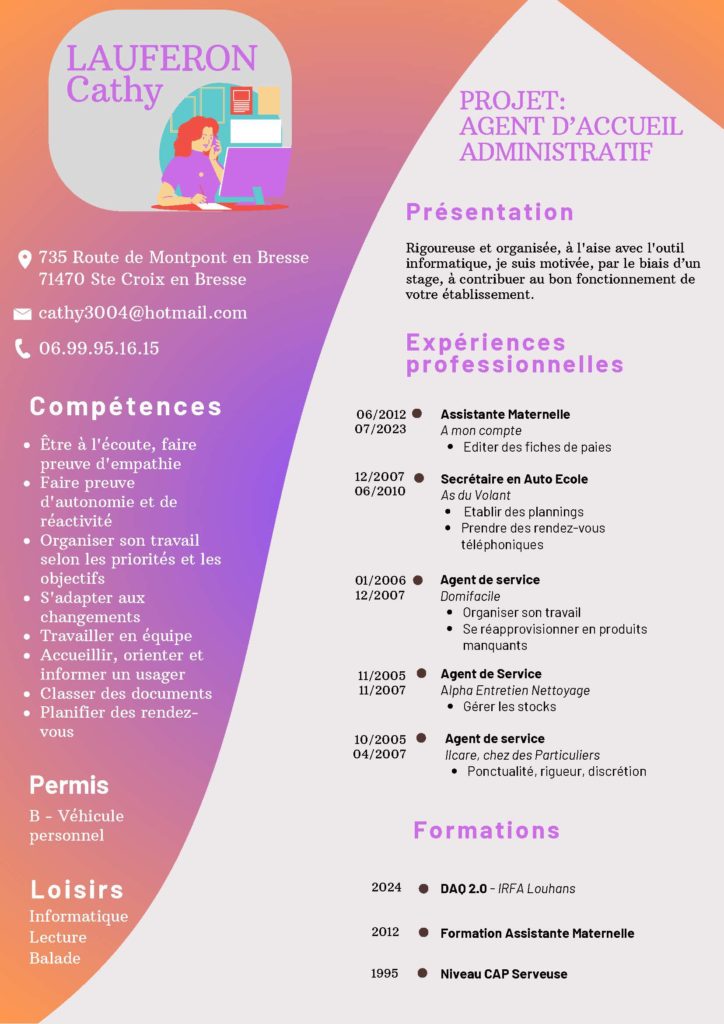 LAUFERON
Cathy

735 Route de Montpont en Bresse
71470 Ste Croix en Bresse

cathy3004@hotmail.com

06.99.95.16.15

Compétences

- Être à l'écoute, faire preuve d'empathie
- Faire preuve d'autonomie et de réactivité
- Organiser son travail selon les priorités et les objectifs
- S'adapter aux changements
- Travailler en équipe
- Accueillir, orienter et informer un usager
- Classer des documents
- Planifier des rendez-vous

Permis

B - Véhicule personnel

Loisirs

Informatique
Lecture
Balade

PROJET:
AGENT D'ACCUEIL ADMINISTRATIF

Présentation

Rigoureuse et organisée, à l'aise avec l'outil informatique, je suis motivée, par le biais d'un stage, à contribuer au bon fonctionnement de votre établissement.

Expériences professionnelles

06/2012
07/2023
Assistante Maternelle
A mon compte
- Editer des fiches de paies

12/2007
06/2010
Secrétaire en Auto Ecole
As du Volant
- Etablir des plannings
- Prendre des rendez-vous téléphoniques

01/2006
12/2007
Agent de service
Domifacile
- Organiser son travail
- Se réapprovisionner en produits manquants

11/2005
11/2007
Agent de Service
Alpha Entretien Nettoyage
- Gérer les stocks

10/2005
04/2007
Agent de service
Ilcare, chez des Particuliers
- Ponctualité, rigueur, discrétion

Formations

2024 DAQ 2.0 - IRFA Louhans

2012 Formation Assistante Maternelle

1995 Niveau CAP Serveuse